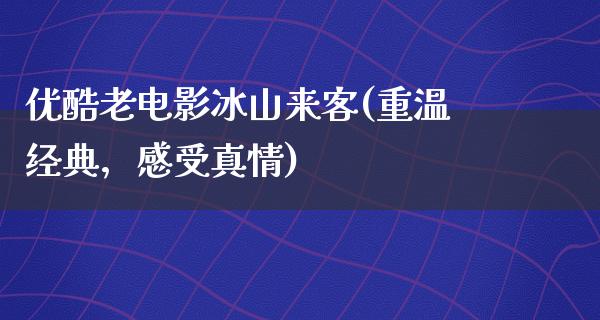 优酷老电影冰山来客(重温经典，感受真情)